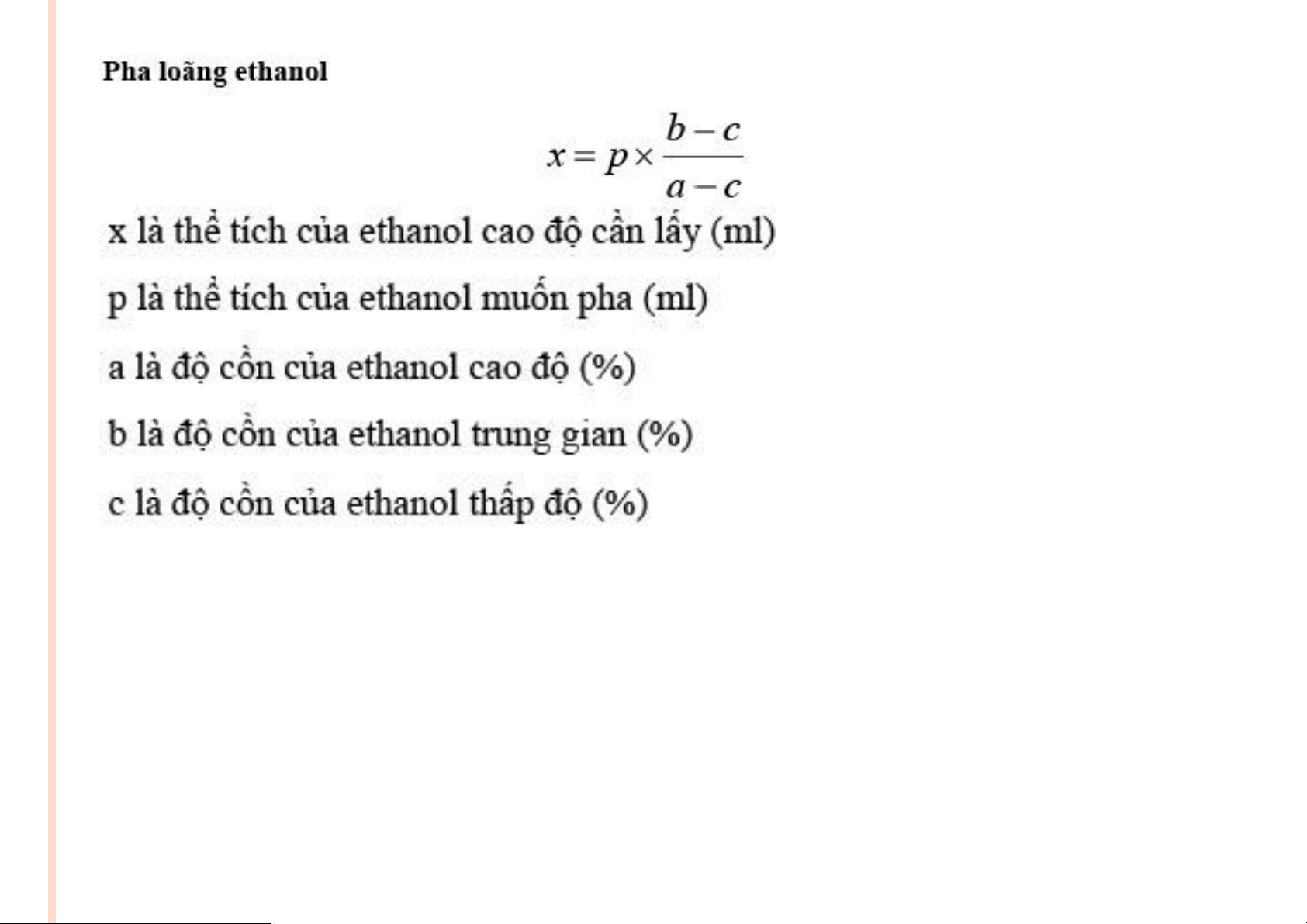 Pha loãng ethanol

$x = p \times \frac{b-c}{a-c}$

x là thể tích của ethanol cao độ cần lấy (ml)

p là thể tích của ethanol muốn pha (ml)

a là độ cồn của ethanol cao độ (%)

b là độ cồn của ethanol trung gian (%)

c là độ cồn của ethanol thấp độ (%)